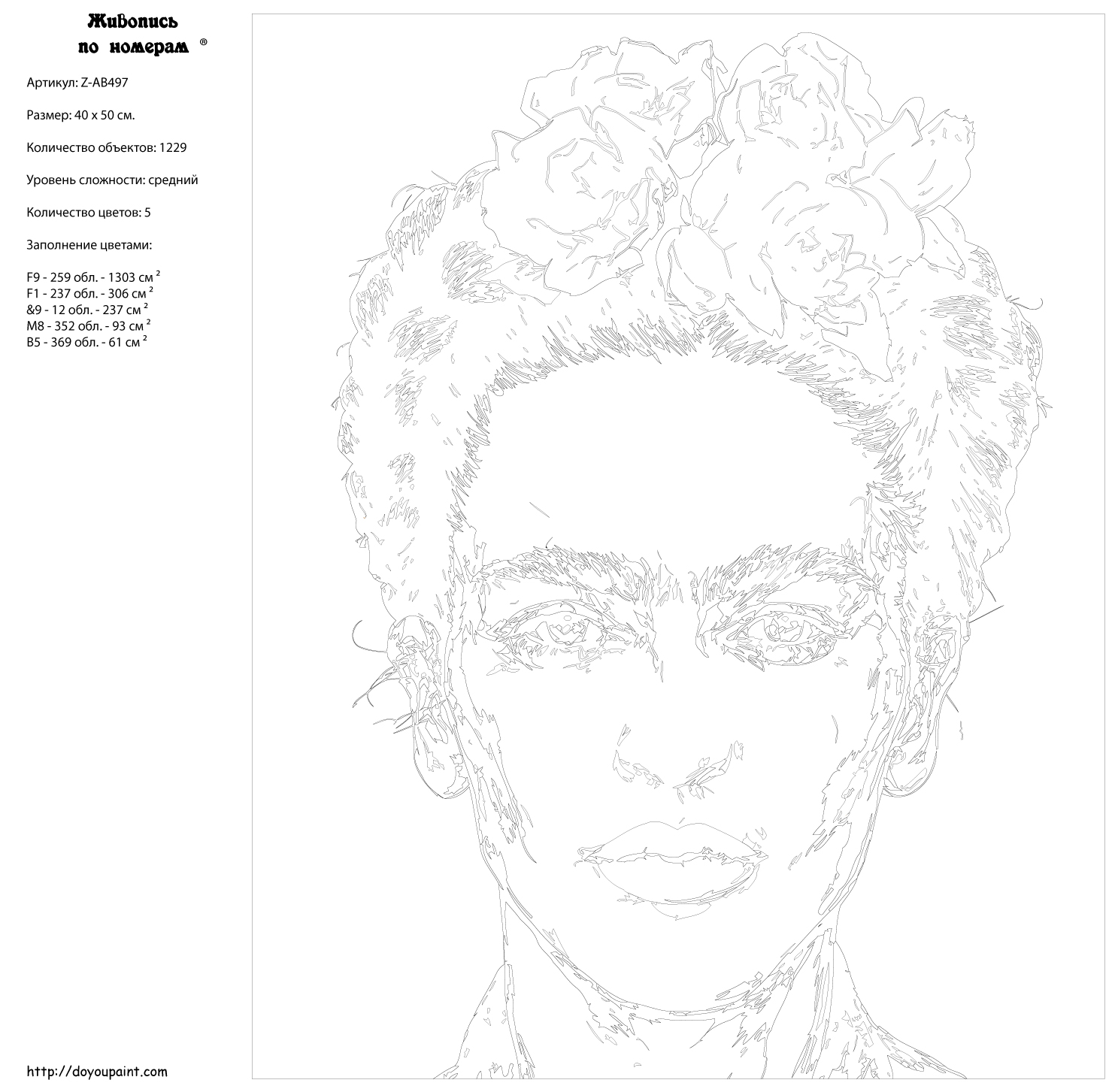 Живопись
по номерам ®

Артикул: Z-AB497

Размер: 40 x 50 см.

Количество объектов: 1229

Уровень сложности: средний

Количество цветов: 5

Заполнение цветами:

F9 - 259 обл. - 1303 см $^{2}$
F1 - 237 обл. - 306 см $^{2}$
&9 - 12 обл. - 237 см $^{2}$
M8 - 352 обл. - 93 см $^{2}$
B5 - 369 обл. - 61 см $^{2}$

http://doyoupaint.com